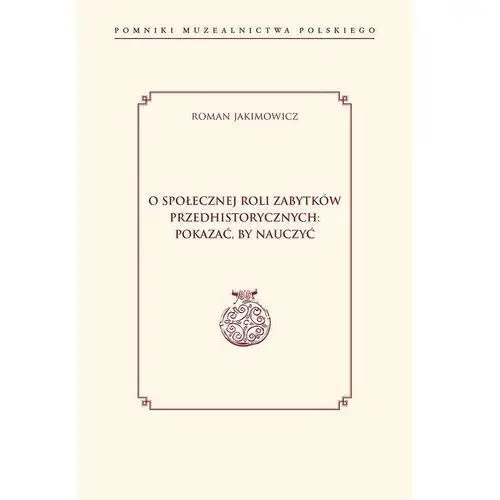 POMNIKI MUZEALNICTWA POLSKIEGO

ROMAN JAKIMOWICZ

O SPOŁECZNEJ ROLI ZABYTKÓW PRZEDHISTORYCZNYCH: POKAZAĆ, BY NAUCZYĆ